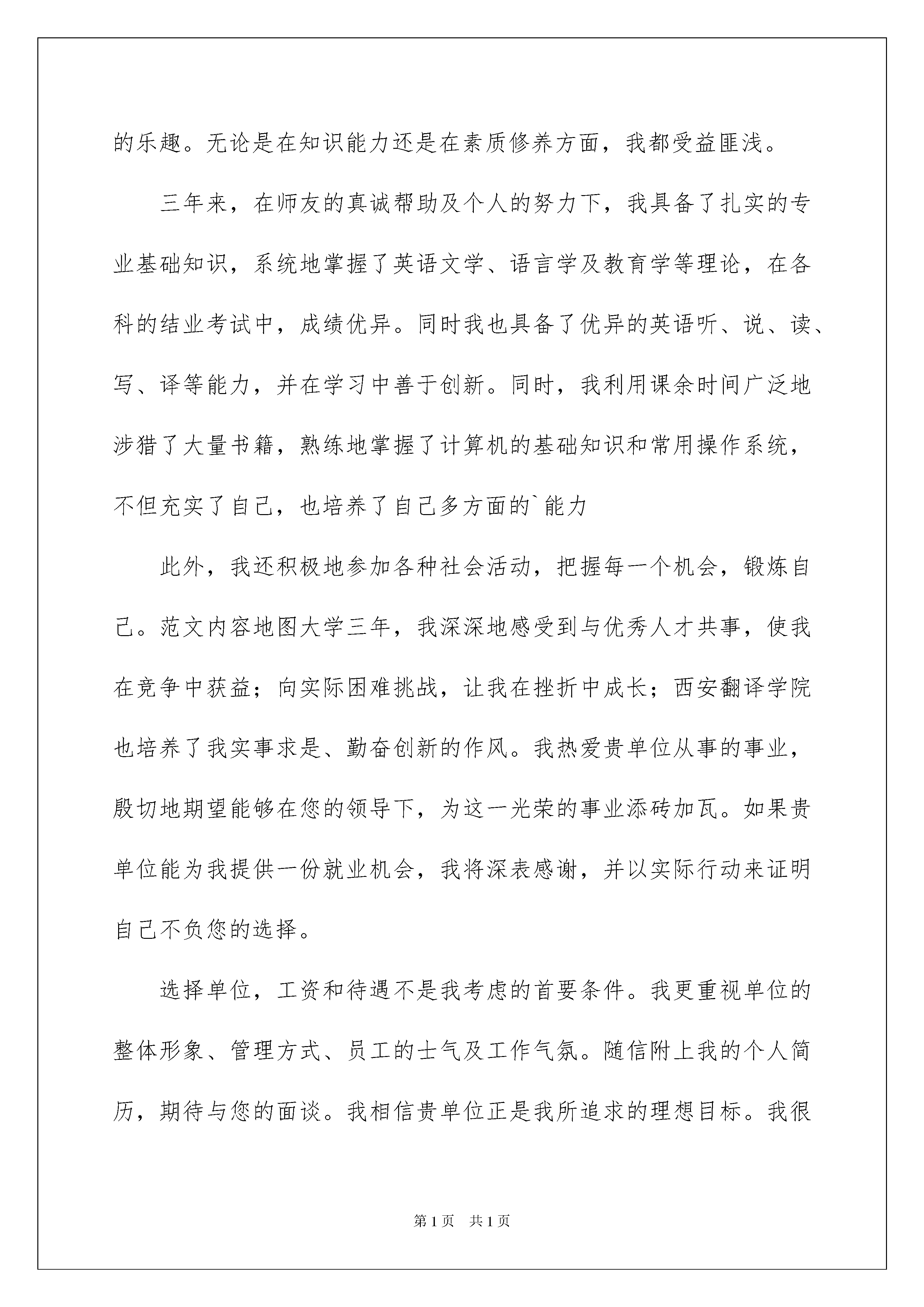 的乐趣。无论是在知识能力还是在素质修养方面，我都受益匪浅。

三年来，在师友的真诚帮助及个人的努力下，我具备了扎实的专业基础知识，系统地掌握了英语文学、语言学及教育学等理论，在各科的结业考试中，成绩优异。同时我也具备了优异的英语听、说、读、写、译等能力，并在学习中善于创新。同时，我利用课余时间广泛地涉猎了大量书籍，熟练地掌握了计算机的基础知识和常用操作系统，不但充实了自己，也培养了自己多方面的`能力

此外，我还积极地参加各种社会活动，把握每一个机会，锻炼自己。范文内容地图大学三年，我深深地感受到与优秀人才共事，使我在竞争中获益；向实际困难挑战，让我在挫折中成长；西安翻译学院也培养了我实事求是、勤奋创新的作风。我热爱贵单位从事的事业，殷切地期望能够在您的领导下，为这一光荣的事业添砖加瓦。如果贵单位能为我提供一份就业机会，我将深表感谢，并以实际行动来证明自己不负您的选择。

选择单位，工资和待遇不是我考虑的首要条件。我更重视单位的整体形象、管理方式、员工的士气及工作气氛。随信附上我的个人简历，期待与您的面谈。我相信贵单位正是我所追求的理想目标。我很

第1页 共1页